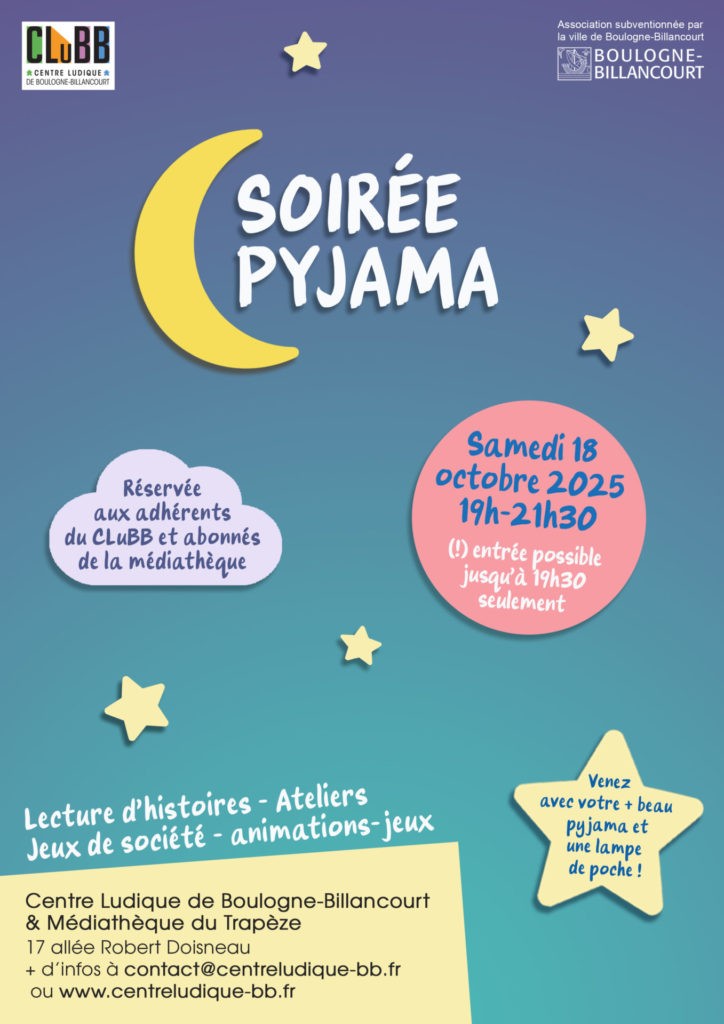 CLuBB
CENTRE LUDIQUE DE BOULOGNE-BILLANCOURT

Association subventionnée par la ville de Boulogne-Billancourt
BOULOGNE-BILLANCOURT

SOIRÉE PYJAMA

Réservée aux adhérents du CLuBB et abonnés de la médiathèque

Samedi 18 octobre 2025 19h-21h30

(!) entrée possible jusqu'à 19h30 seulement

Lecture d'histoires - Ateliers
Jeux de société - animations-jeux

Venez avec votre + beau pyjama et une lampe de poche !

Centre Ludique de Boulogne-Billancourt
& Médiathèque du Trapèze
17 allée Robert Doisneau
+ d'infos à contact@centreludique-bb.fr
ou www.centreludique-bb.fr